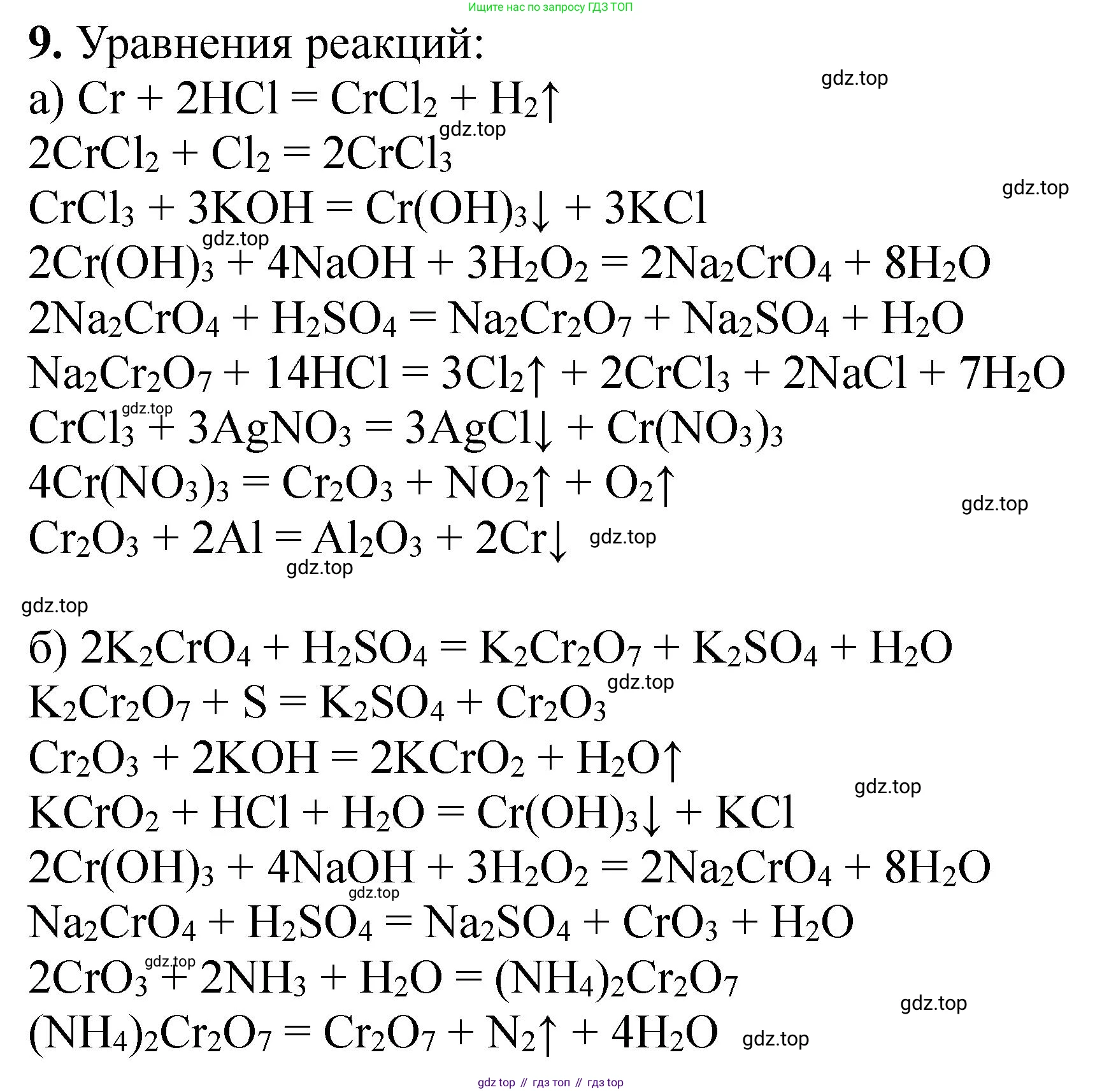 Ищите нас по запросу ГДЗ ТОП

**9.** Уравнения реакций:

gdz.top

а) $Cr + 2HCl = CrCl_2 + H_2\uparrow$
gdz.top
$2CrCl_2 + Cl_2 = 2CrCl_3$
gdz.top
$CrCl_3 + 3KOH = Cr(OH)_3\downarrow + 3KCl$
gdz.top
$2Cr(OH)_3 + 4NaOH + 3H_2O_2 = 2Na_2CrO_4 + 8H_2O$
$2Na_2CrO_4 + H_2SO_4 = Na_2Cr_2O_7 + Na_2SO_4 + H_2O$
$Na_2Cr_2O_7 + 14HCl = 3Cl_2\uparrow + 2CrCl_3 + 2NaCl + 7H_2O$
gdz.top
$CrCl_3 + 3AgNO_3 = 3AgCl\downarrow + Cr(NO_3)_3$
$4Cr(NO_3)_3 = Cr_2O_3 + NO_2\uparrow + O_2\uparrow$
gdz.top
$Cr_2O_3 + 2Al = Al_2O_3 + 2Cr\downarrow$ gdz.top
gdz.top

gdz.top

б) $2K_2CrO_4 + H_2SO_4 = K_2Cr_2O_7 + K_2SO_4 + H_2O$
gdz.top
$K_2Cr_2O_7 + S = K_2SO_4 + Cr_2O_3$
$Cr_2O_3 + 2KOH = 2KCrO_2 + H_2O\uparrow$
gdz.top
$KCrO_2 + HCl + H_2O = Cr(OH)_3\downarrow + KCl$
$2Cr(OH)_3 + 4NaOH + 3H_2O_2 = 2Na_2CrO_4 + 8H_2O$
gdz.top
$Na_2CrO_4 + H_2SO_4 = Na_2SO_4 + CrO_3 + H_2O$
gdz.top
$2CrO_3 + 2NH_3 + H_2O = (NH_4)_2Cr_2O_7$
gdz.top
$(NH_4)_2Cr_2O_7 = Cr_2O_7 + N_2\uparrow + 4H_2O$ gdz.top

gdz top // гдз топ // гдз top